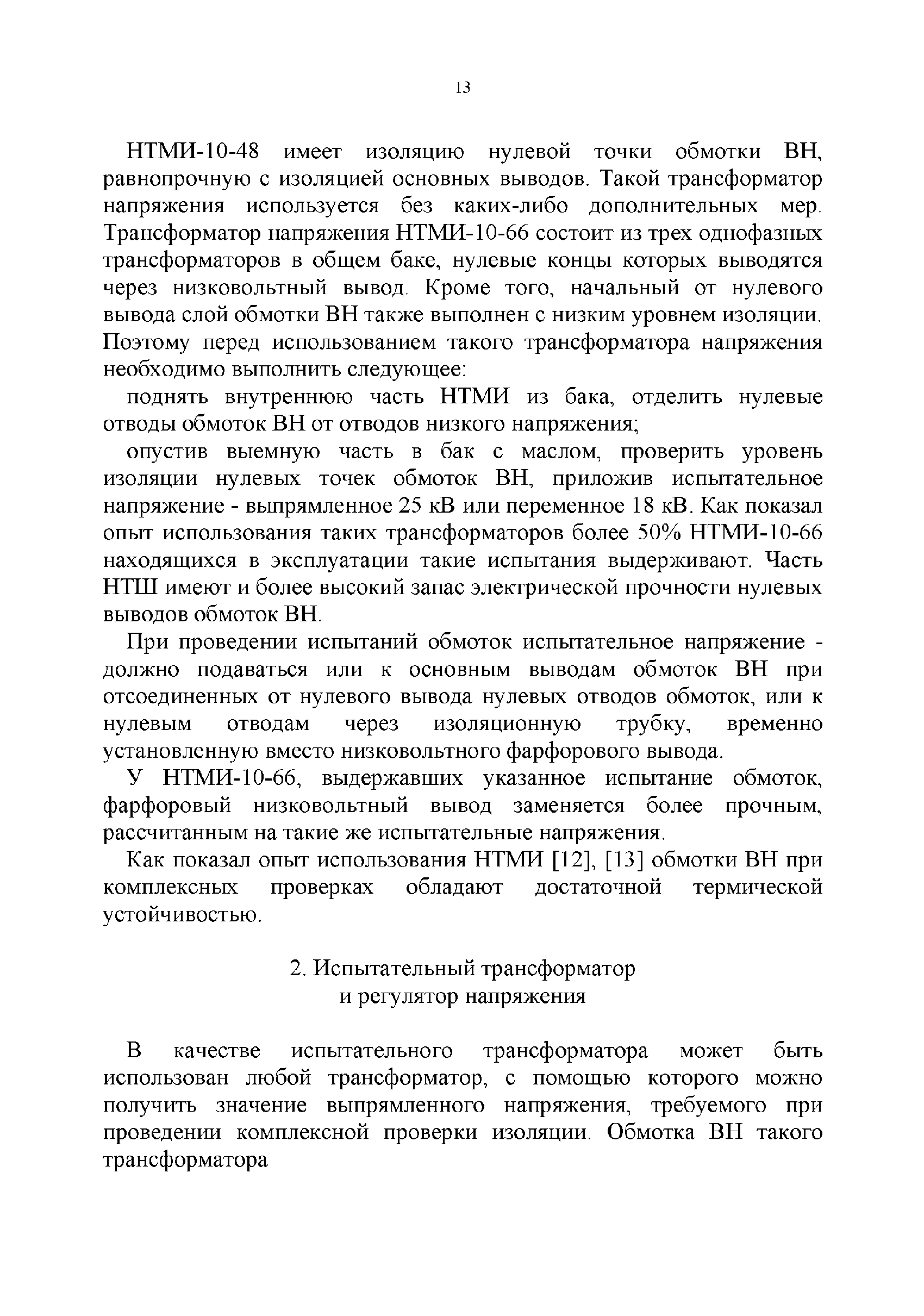 13

НТМИ-10-48 имеет изоляцию нулевой точки обмотки ВН, равнопрочную с изоляцией основных выводов. Такой трансформатор напряжения используется без каких-либо дополнительных мер. Трансформатор напряжения НТМИ-10-66 состоит из трех однофазных трансформаторов в общем баке, нулевые концы которых выводятся через низковольтный вывод. Кроме того, начальный от нулевого вывода слой обмотки ВН также выполнен с низким уровнем изоляции. Поэтому перед использованием такого трансформатора напряжения необходимо выполнить следующее:

поднять внутреннюю часть НТМИ из бака, отделить нулевые отводы обмоток ВН от отводов низкого напряжения;

опустив выемную часть в бак с маслом, проверить уровень изоляции нулевых точек обмоток ВН, приложив испытательное напряжение - выпрямленное 25 кВ или переменное 18 кВ. Как показал опыт использования таких трансформаторов более 50% НТМИ-10-66 находящихся в эксплуатации такие испытания выдерживают. Часть НТШ имеют и более высокий запас электрической прочности нулевых выводов обмоток ВН.

При проведении испытаний обмоток испытательное напряжение - должно подаваться или к основным выводам обмоток ВН при отсоединенных от нулевого вывода нулевых отводов обмоток, или к нулевым отводам через изоляционную трубку, временно установленную вместо низковольтного фарфорового вывода.

У НТМИ-10-66, выдержавших указанное испытание обмоток, фарфоровый низковольтный вывод заменяется более прочным, рассчитанным на такие же испытательные напряжения.

Как показал опыт использования НТМИ [12], [13] обмотки ВН при комплексных проверках обладают достаточной термической устойчивостью.

2. Испытательный трансформатор и регулятор напряжения

В качестве испытательного трансформатора может быть использован любой трансформатор, с помощью которого можно получить значение выпрямленного напряжения, требуемого при проведении комплексной проверки изоляции. Обмотка ВН такого трансформатора